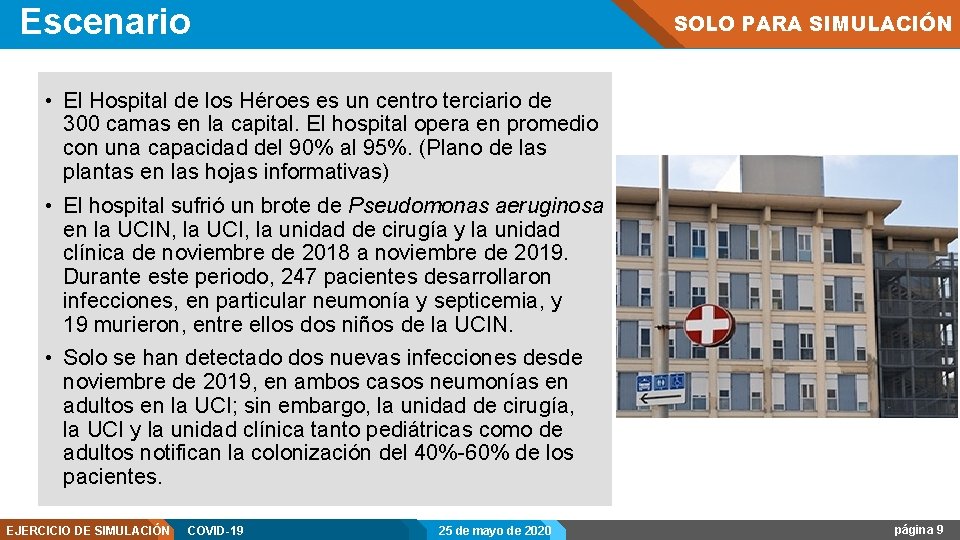 Escenario

SOLO PARA SIMULACIÓN

• El Hospital de los Héroes es un centro terciario de 300 camas en la capital. El hospital opera en promedio con una capacidad del 90% al 95%. (Plano de las plantas en las hojas informativas)

• El hospital sufrió un brote de Pseudomonas aeruginosa en la UCIN, la UCI, la unidad de cirugía y la unidad clínica de noviembre de 2018 a noviembre de 2019. Durante este periodo, 247 pacientes desarrollaron infecciones, en particular neumonía y septicemia, y 19 murieron, entre ellos dos niños de la UCIN.

• Solo se han detectado dos nuevas infecciones desde noviembre de 2019, en ambos casos neumonías en adultos en la UCI; sin embargo, la unidad de cirugía, la UCI y la unidad clínica tanto pediátricas como de adultos notifican la colonización del 40%-60% de los pacientes.

EJERCICIO DE SIMULACIÓN COVID-19 25 de mayo de 2020 página 9